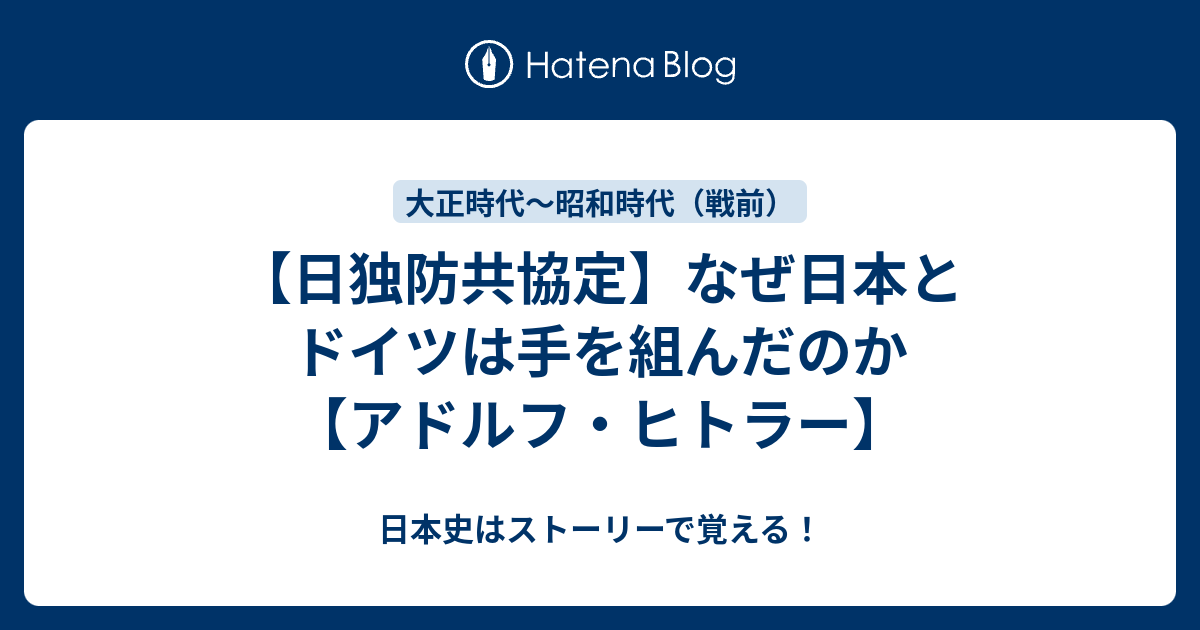 Hatena Blog

大正時代〜昭和時代（戦前）

【日独防共協定】なぜ日本とドイツは手を組んだのか【アドルフ・ヒトラー】

日本史はストーリーで覚える！